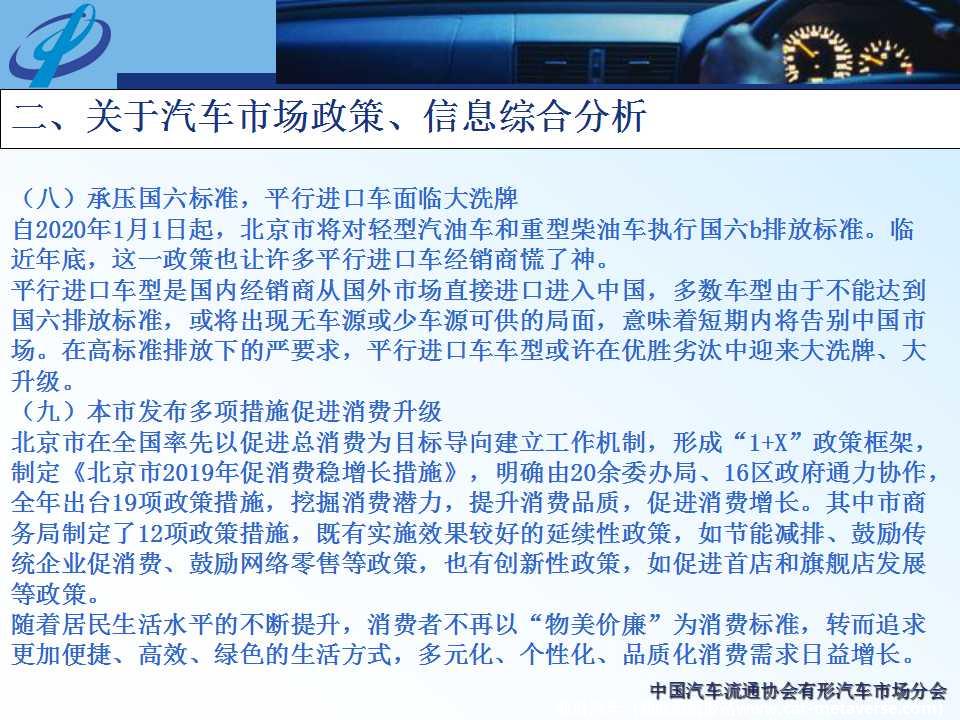 二、关于汽车市场政策、信息综合分析

（八）承压国六标准，平行进口车面临大洗牌
自2020年1月1日起，北京市将对轻型汽油车和重型柴油车执行国六b排放标准。临近年底，这一政策也让许多平行进口车经销商慌了神。
平行进口车型是国内经销商从国外市场直接进口进入中国，多数车型由于不能达到国六排放标准，或将出现无车源或少车源可供的局面，意味着短期内将告别中国市场。在高标准排放下的严要求，平行进口车车型或许在优胜劣汰中迎来大洗牌、大升级。
（九）本市发布多项措施促进消费升级
北京市在全国率先以促进总消费为目标导向建立工作机制，形成“1+X”政策框架，制定《北京市2019年促消费稳增长措施》，明确由20余委办局、16区政府通力协作，全年出台19项政策措施，挖掘消费潜力，提升消费品质，促进消费增长。其中市商务局制定了12项政策措施，既有实施效果较好的延续性政策，如节能减排、鼓励传统企业促消费、鼓励网络零售等政策，也有创新性政策，如促进首店和旗舰店发展等政策。
随着居民生活水平的不断提升，消费者不再以“物美价廉”为消费标准，转而追求更加便捷、高效、绿色的生活方式，多元化、个性化、品质化消费需求日益增长。

中国汽车流通协会有形汽车市场分会